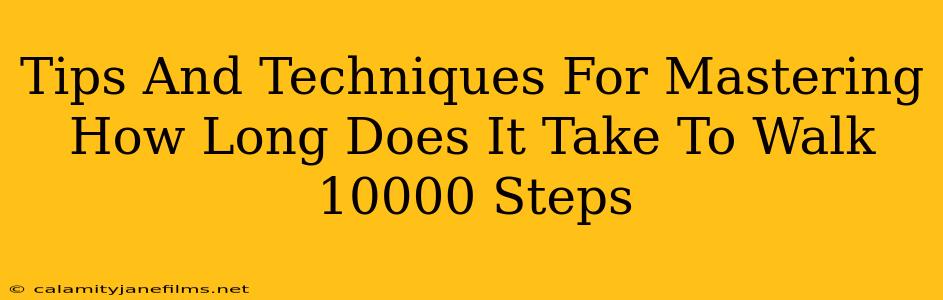 Tips And Techniques For Mastering How Long Does It Take To Walk 10000 Steps

© calamityjanefilms.net